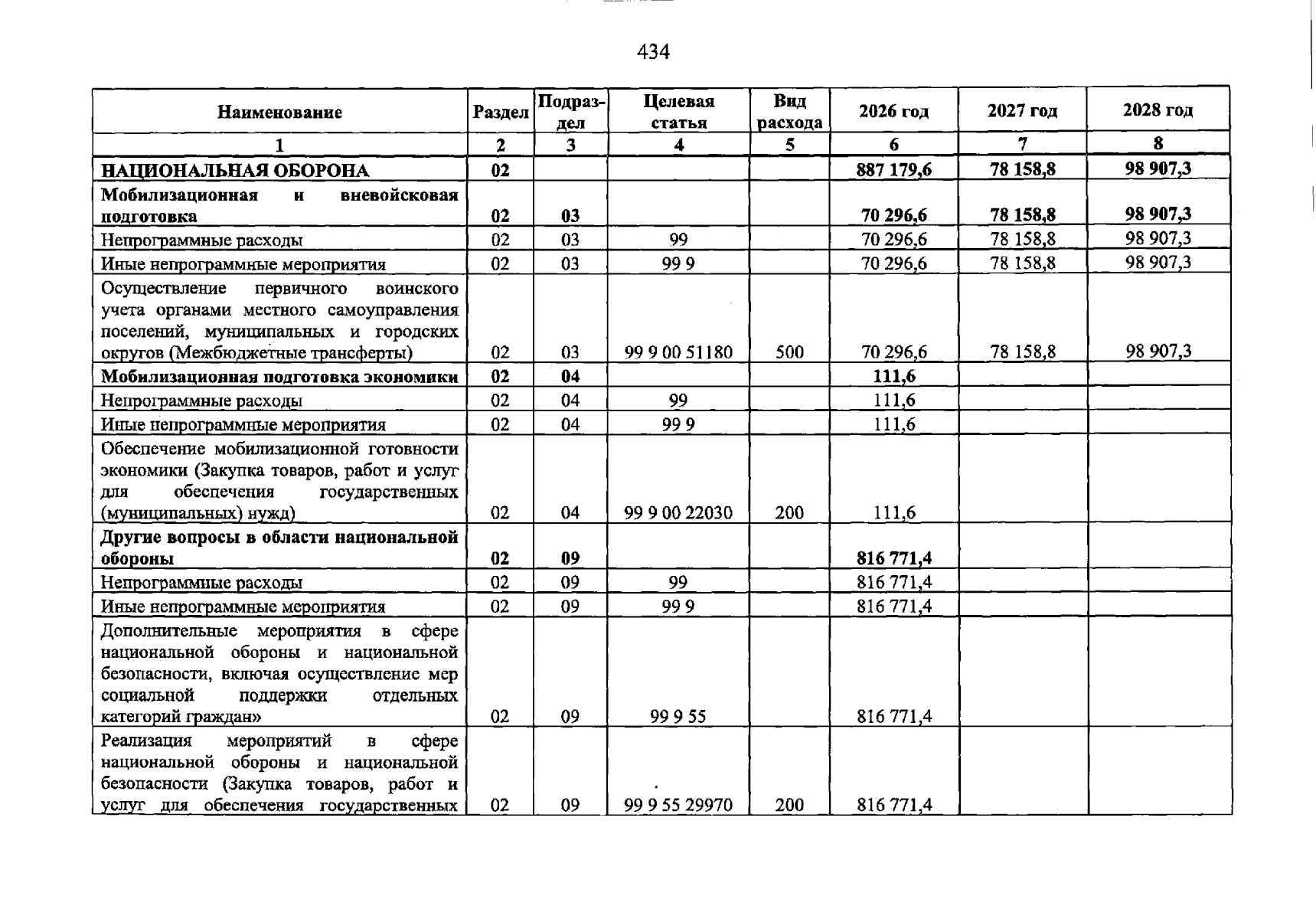 434

| Наименование | Раздел | Подраздел | Целевая статья | Вид расхода | 2026 год | 2027 год | 2028 год |
|---|---|---|---|---|---|---|---|
| 1 | 2 | 3 | 4 | 5 | 6 | 7 | 8 |
| НАЦИОНАЛЬНАЯ ОБОРОНА | 02 | | | | 887 179,6 | 78 158,8 | 98 907,3 |
| Мобилизационная и вневойсковая подготовка | 02 | 03 | | | 70 296,6 | 78 158,8 | 98 907,3 |
| Непрограммные расходы | 02 | 03 | 99 | | 70 296,6 | 78 158,8 | 98 907,3 |
| Иные непрограммные мероприятия | 02 | 03 | 99 9 | | 70 296,6 | 78 158,8 | 98 907,3 |
| Осуществление первичного воинского учета органами местного самоуправления поселений, муниципальных и городских округов (Межбюджетные трансферты) | 02 | 03 | 99 9 00 51180 | 500 | 70 296,6 | 78 158,8 | 98 907,3 |
| Мобилизационная подготовка экономики | 02 | 04 | | | 111,6 | | |
| Непрограммные расходы | 02 | 04 | 99 | | 111,6 | | |
| Иные непрограммные мероприятия | 02 | 04 | 99 9 | | 111,6 | | |
| Обеспечение мобилизационной готовности экономики (Закупка товаров, работ и услуг для обеспечения государственных (муниципальных) нужд) | 02 | 04 | 99 9 00 22030 | 200 | 111,6 | | |
| Другие вопросы в области национальной обороны | 02 | 09 | | | 816 771,4 | | |
| Непрограммные расходы | 02 | 09 | 99 | | 816 771,4 | | |
| Иные непрограммные мероприятия | 02 | 09 | 99 9 | | 816 771,4 | | |
| Дополнительные мероприятия в сфере национальной обороны и национальной безопасности, включая осуществление мер социальной поддержки отдельных категорий граждан» | 02 | 09 | 99 9 55 | | 816 771,4 | | |
| Реализация мероприятий в сфере национальной обороны и национальной безопасности (Закупка товаров, работ и услуг для обеспечения государственных | 02 | 09 | 99 9 55 29970 | 200 | 816 771,4 | | |